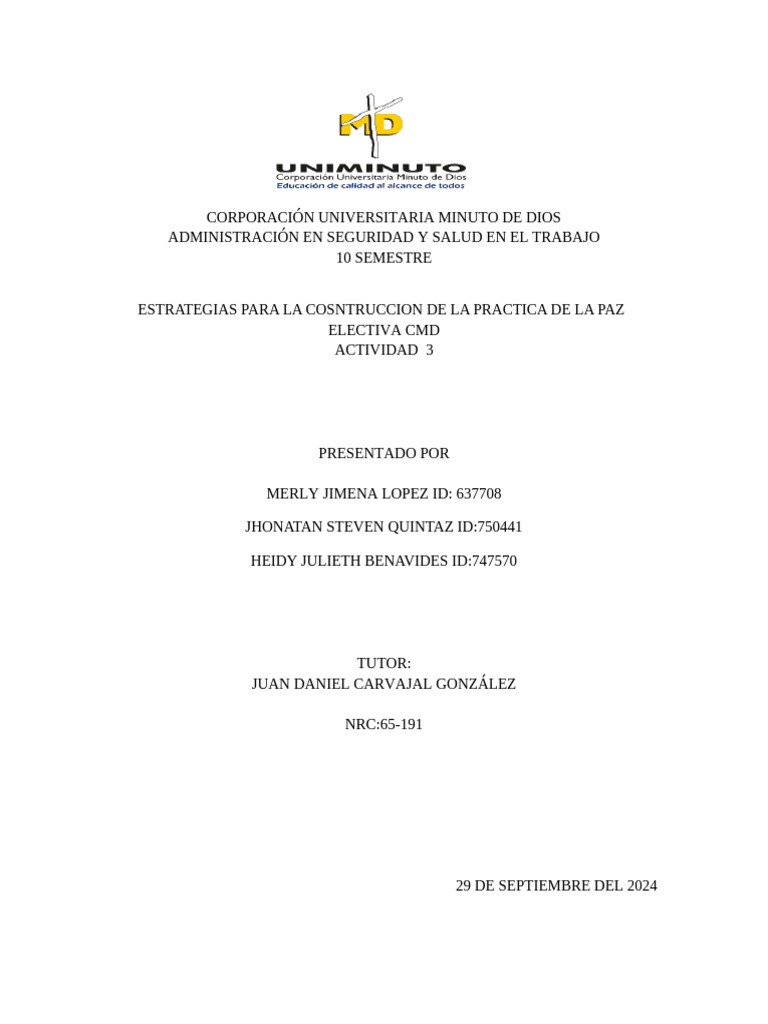 MD
UNIMINUTO
Corporación Universitaria Minuto de Dios
Educación de calidad al alcance de todos

CORPORACIÓN UNIVERSITARIA MINUTO DE DIOS
ADMINISTRACIÓN EN SEGURIDAD Y SALUD EN EL TRABAJO
10 SEMESTRE

ESTRATEGIAS PARA LA COSNTRUCCION DE LA PRACTICA DE LA PAZ
ELECTIVA CMD
ACTIVIDAD 3

PRESENTADO POR

MERLY JIMENA LOPEZ ID: 637708

JHONATAN STEVEN QUINTAZ ID:750441

HEIDY JULIETH BENAVIDES ID:747570

TUTOR:
JUAN DANIEL CARVAJAL GONZÁLEZ

NRC:65-191

29 DE SEPTIEMBRE DEL 2024